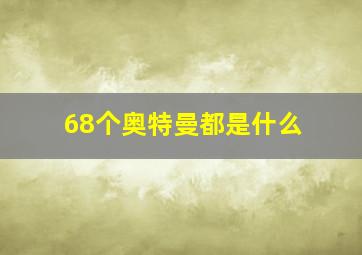 68个奥特曼都是什么